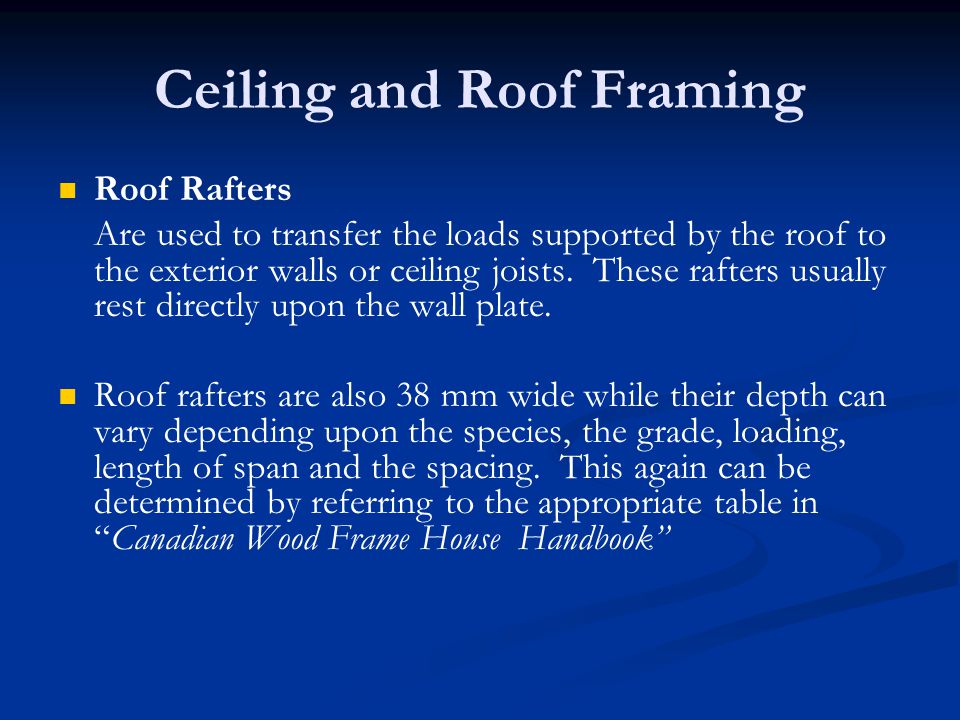 Ceiling and Roof Framing

Roof Rafters

Are used to transfer the loads supported by the roof to the exterior walls or ceiling joists. These rafters usually rest directly upon the wall plate.

Roof rafters are also 38 mm wide while their depth can vary depending upon the species, the grade, loading, length of span and the spacing. This again can be determined by referring to the appropriate table in "Canadian Wood Frame House Handbook"